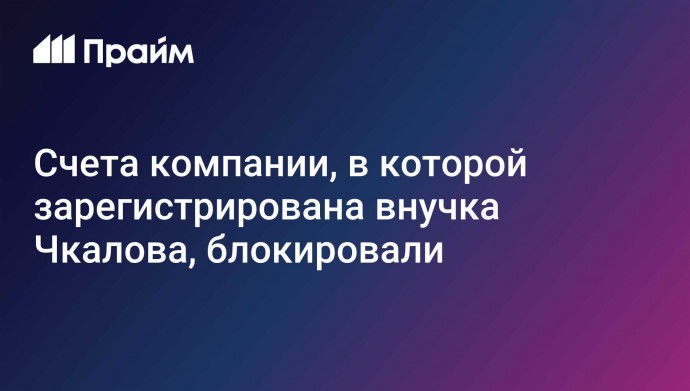 Прайм

Счета компании, в которой зарегистрирована внучка Чкалова, блокировали